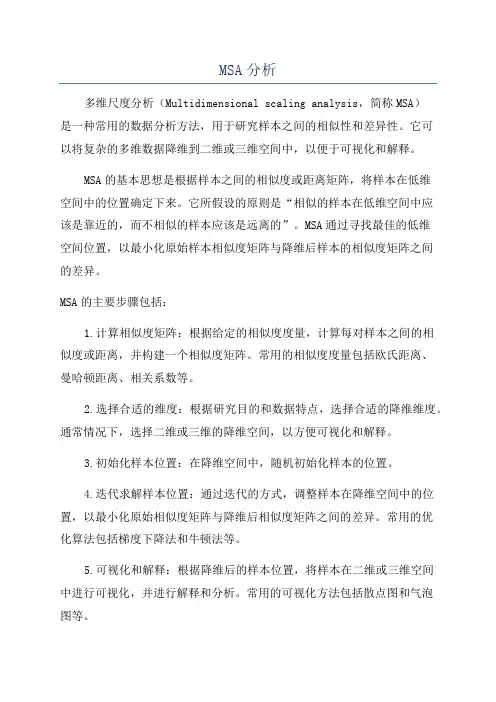 MSA 分析

多维尺度分析（Multidimensional scaling analysis，简称 MSA）是一种常用的数据分析方法，用于研究样本之间的相似性和差异性。它可以将复杂的多维数据降维到二维或三维空间中，以便于可视化和解释。

MSA 的基本思想是根据样本之间的相似度或距离矩阵，将样本在低维空间中的位置确定下来。它所假设的原则是“相似的样本在低维空间中应该是靠近的，而不相似的样本应该是远离的”。MSA 通过寻找最佳的低维空间位置，以最小化原始样本相似度矩阵与降维后样本的相似度矩阵之间的差异。

MSA 的主要步骤包括：

1.计算相似度矩阵：根据给定的相似度度量，计算每对样本之间的相似度或距离，并构建一个相似度矩阵。常用的相似度度量包括欧氏距离、曼哈顿距离、相关系数等。

2.选择合适的维度：根据研究目的和数据特点，选择合适的降维维度。通常情况下，选择二维或三维的降维空间，以方便可视化和解释。

3.初始化样本位置：在降维空间中，随机初始化样本的位置。

4.迭代求解样本位置：通过迭代的方式，调整样本在降维空间中的位置，以最小化原始相似度矩阵与降维后相似度矩阵之间的差异。常用的优化算法包括梯度下降法和牛顿法等。

5.可视化和解释：根据降维后的样本位置，将样本在二维或三维空间中进行可视化，并进行解释和分析。常用的可视化方法包括散点图和气泡图等。